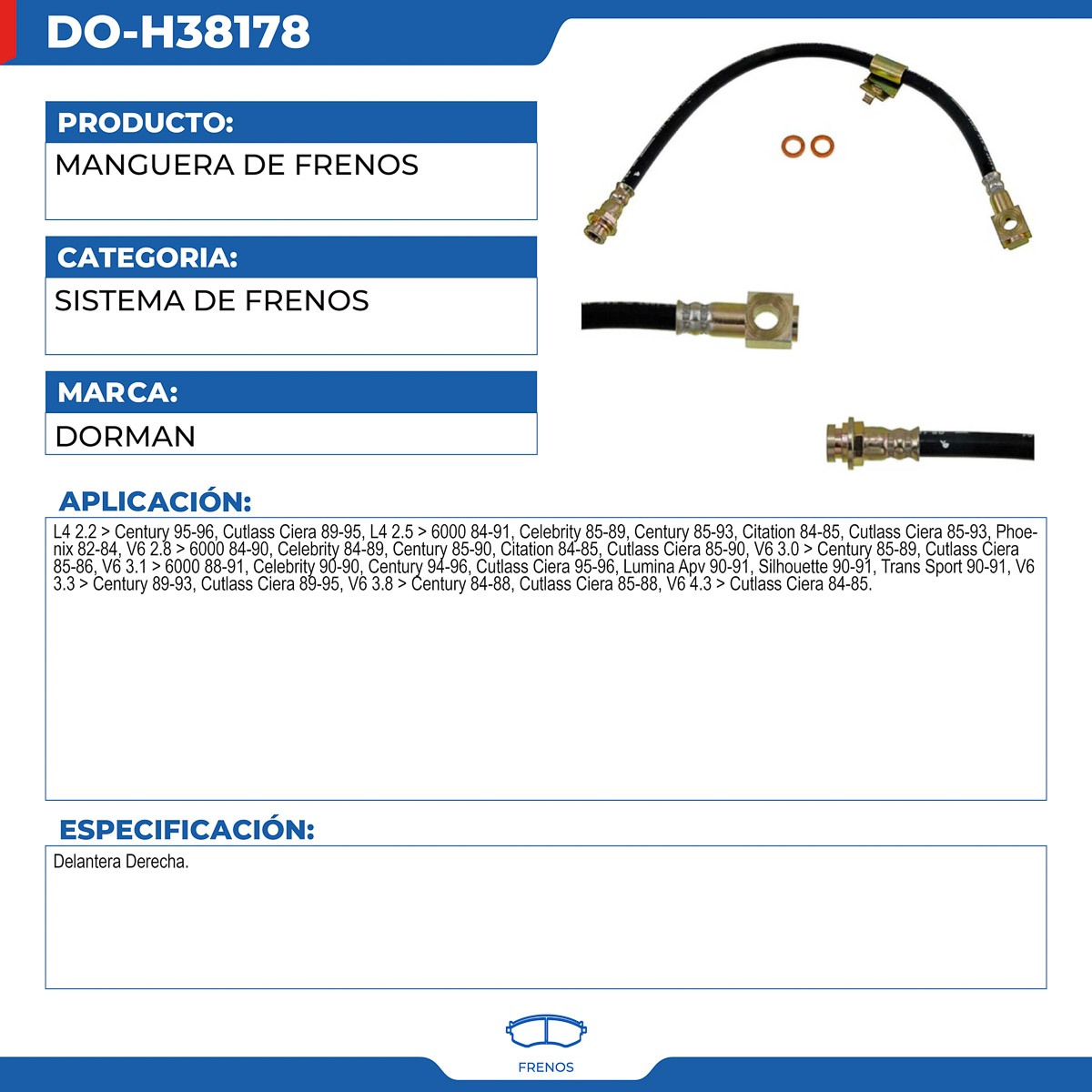 DO-H38178

PRODUCTO:

MANGUERA DE FRENOS

CATEGORIA:

SISTEMA DE FRENOS

MARCA:

DORMAN

APLICACIÓN:

L4 2.2 > Century 95-96, Cutlass Ciera 89-95, L4 2.5 > 6000 84-91, Celebrity 85-89, Century 85-93, Citation 84-85, Cutlass Ciera 85-93, Phoenix 82-84, V6 2.8 > 6000 84-90, Celebrity 84-89, Century 85-90, Citation 84-85, Cutlass Ciera 85-90, V6 3.0 > Century 85-89, Cutlass Ciera 85-86, V6 3.1 > 6000 88-91, Celebrity 90-90, Century 94-96, Cutlass Ciera 95-96, Lumina Apv 90-91, Silhouette 90-91, Trans Sport 90-91, V6 3.3 > Century 89-93, Cutlass Ciera 89-95, V6 3.8 > Century 84-88, Cutlass Ciera 85-88, V6 4.3 > Cutlass Ciera 84-85.

ESPECIFICACIÓN:

Delantera Derecha.

FRENOS